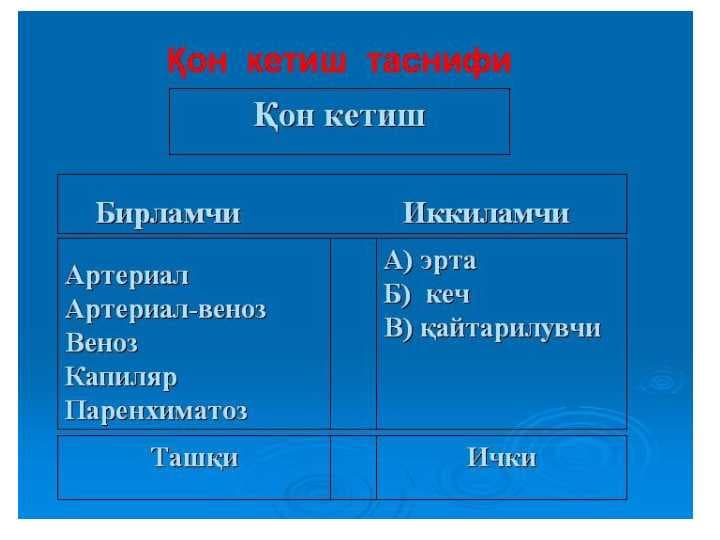 Қон кетиш таснифи

Қон кетиш

| Бирламчи | Иккиламчи |
|---|---|
| Артериал<br>Артериал-веноз<br>Веноз<br>Капиляр<br>Паренхиматоз | А) эрта<br>Б) кеч<br>В) қайтарилувчи |
| Ташқи | Ички |